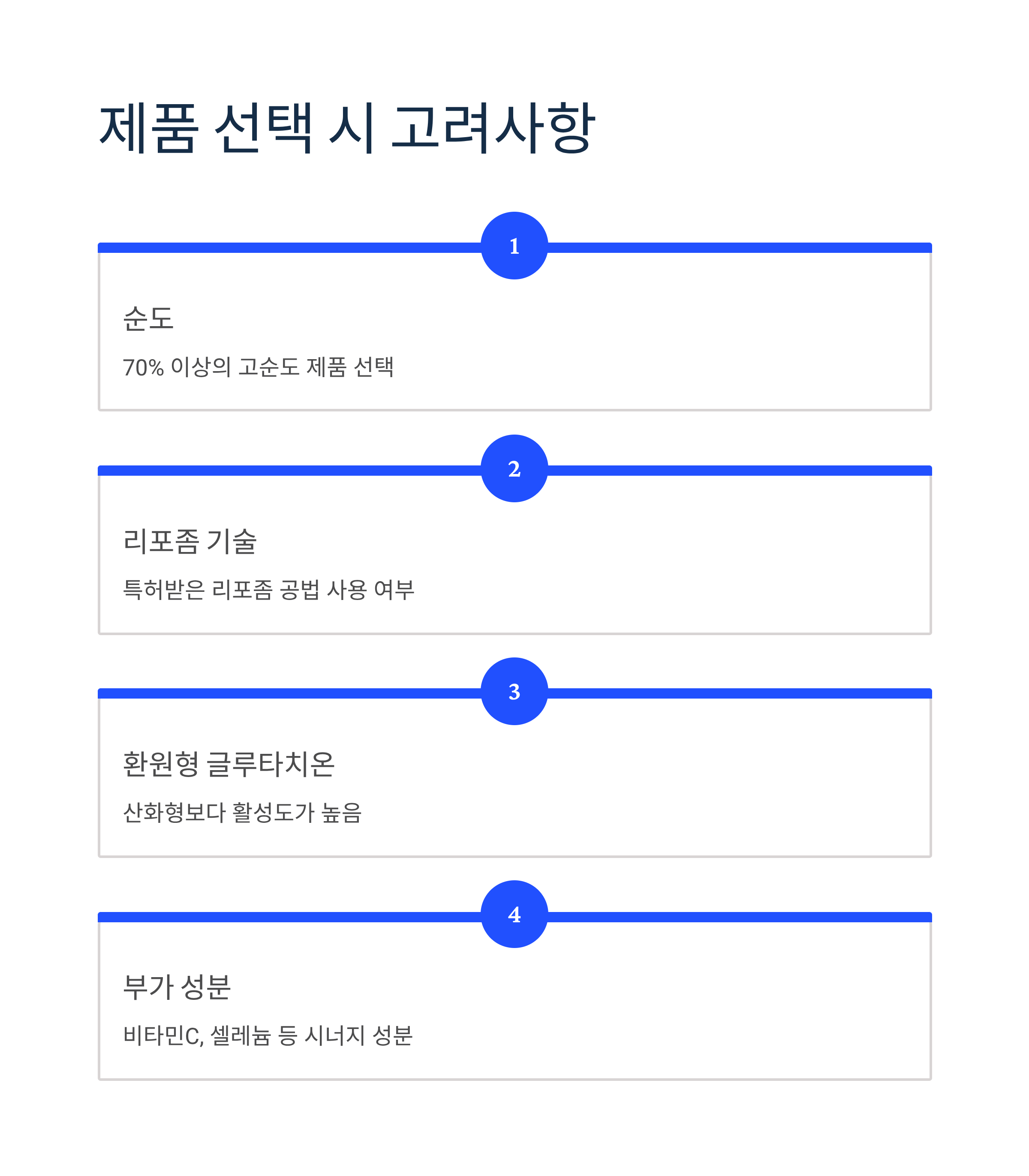 제품 선택 시 고려사항

1

순도

70% 이상의 고순도 제품 선택

2

리포좀 기술

특허받은 리포좀 공법 사용 여부

3

환원형 글루타치온

산화형보다 활성도가 높음

4

부가 성분

비타민C, 셀레늄 등 시너지 성분